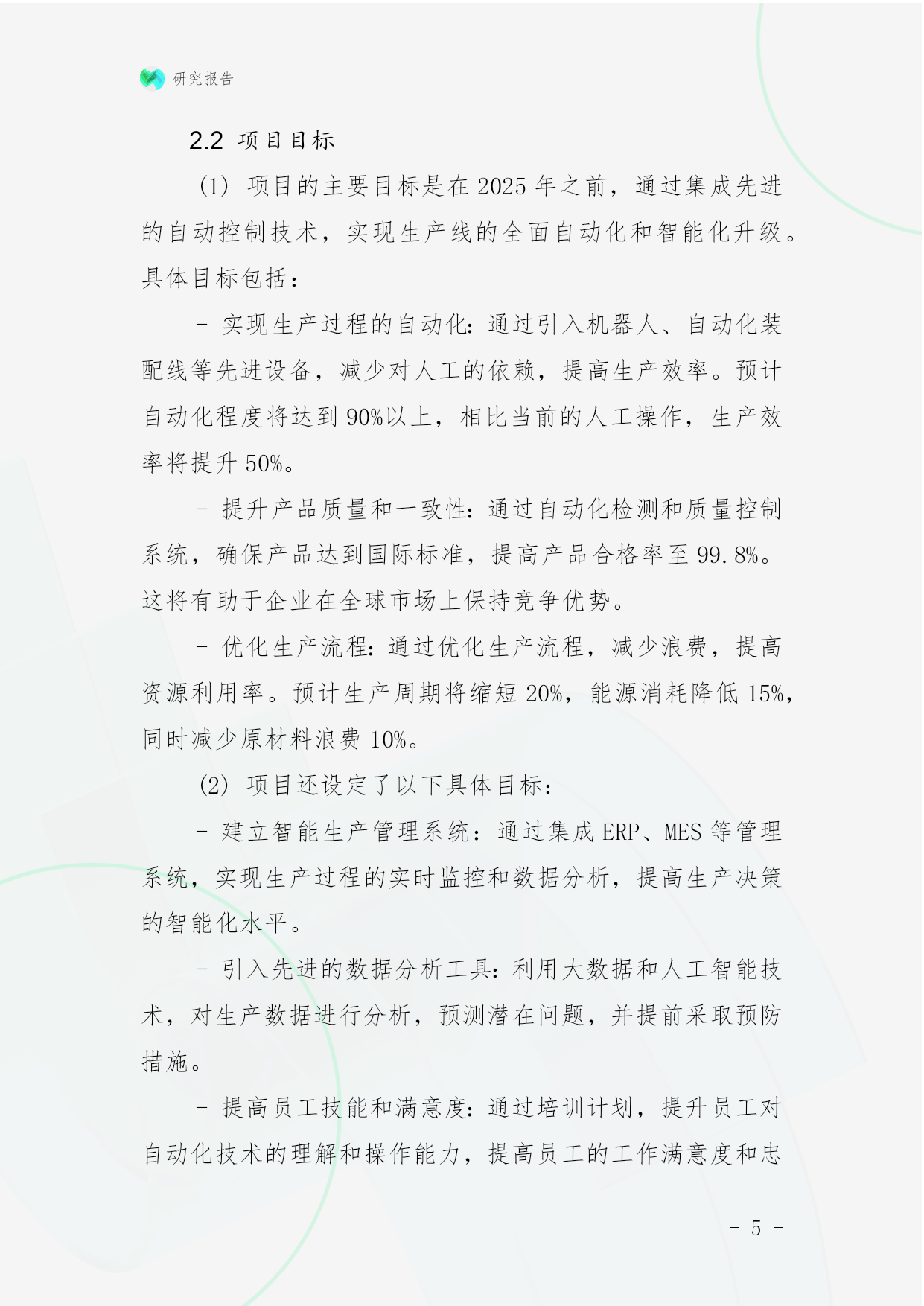 研究报告

2.2 项目目标

(1) 项目的主要目标是在 2025 年之前，通过集成先进的自动控制技术，实现生产线的全面自动化和智能化升级。具体目标包括：

- 实现生产过程的自动化：通过引入机器人、自动化装配线等先进设备，减少对人工的依赖，提高生产效率。预计自动化程度将达到 90%以上，相比当前的人工操作，生产效率将提升 50%。

- 提升产品质量和一致性：通过自动化检测和质量控制系统，确保产品达到国际标准，提高产品合格率至 99.8%。这将有助于企业在全球市场上保持竞争优势。

- 优化生产流程：通过优化生产流程，减少浪费，提高资源利用率。预计生产周期将缩短 20%，能源消耗降低 15%，同时减少原材料浪费 10%。

(2) 项目还设定了以下具体目标：

- 建立智能生产管理系统：通过集成 ERP、MES 等管理系统，实现生产过程的实时监控和数据分析，提高生产决策的智能化水平。

- 引入先进的数据分析工具：利用大数据和人工智能技术，对生产数据进行分析，预测潜在问题，并提前采取预防措施。

- 提高员工技能和满意度：通过培训计划，提升员工对自动化技术的理解和操作能力，提高员工的工作满意度和忠

- 5 -